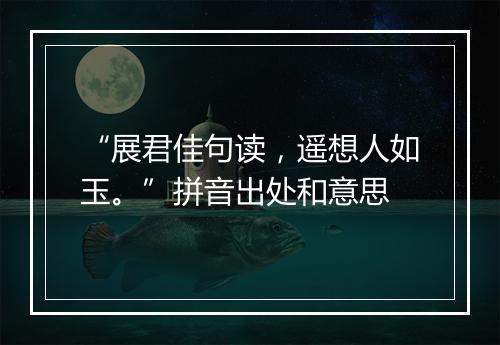 “展君佳句读，遥想人如玉。”拼音出处和意思